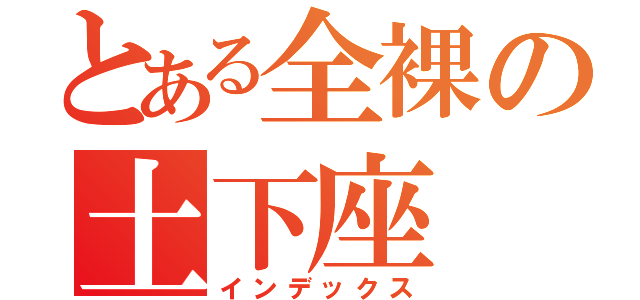 とある全裸の
土下座
インデックス